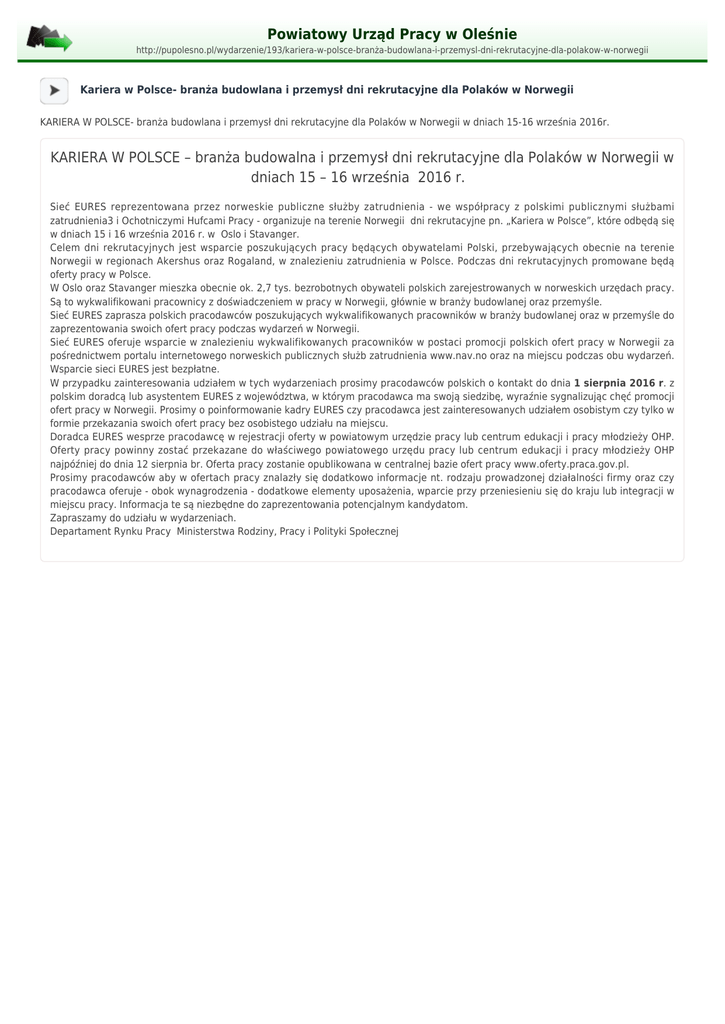 Powiatowy Urząd Pracy w Oleśnie

http://pupolesno.pl/wydarzenie/193/kariera-w-polsce-branża-budowlana-i-przemysl-dni-rekrutacyjne-dla-polakow-w-norwegii

Kariera w Polsce- branża budowlana i przemysł dni rekrutacyjne dla Polaków w Norwegii

KARIERA W POLSCE- branża budowlana i przemysł dni rekrutacyjne dla Polaków w Norwegii w dniach 15-16 września 2016r.

KARIERA W POLSCE – branża budowalna i przemysł dni rekrutacyjne dla Polaków w Norwegii w dniach 15 – 16 września 2016 r.

Sieć EURES reprezentowana przez norweskie publiczne służby zatrudnienia - we współpracy z polskimi publicznymi służbami zatrudnienia3 i Ochotniczymi Hufcami Pracy - organizuje na terenie Norwegii dni rekrutacyjne pn. „Kariera w Polsce", które odbędą się w dniach 15 i 16 września 2016 r. w Oslo i Stavanger.
Celem dni rekrutacyjnych jest wsparcie poszukujących pracy będących obywatelami Polski, przebywających obecnie na terenie Norwegii w regionach Akershus oraz Rogaland, w znalezieniu zatrudnienia w Polsce. Podczas dni rekrutacyjnych promowane będą oferty pracy w Polsce.
W Oslo oraz Stavanger mieszka obecnie ok. 2,7 tys. bezrobotnych obywateli polskich zarejestrowanych w norweskich urzędach pracy. Są to wykwalifikowani pracownicy z doświadczeniem w pracy w Norwegii, głównie w branży budowlanej oraz przemyśle.
Sieć EURES zaprasza polskich pracodawców poszukujących wykwalifikowanych pracowników w branży budowlanej oraz w przemyśle do zaprezentowania swoich ofert pracy podczas wydarzeń w Norwegii.
Sieć EURES oferuje wsparcie w znalezieniu wykwalifikowanych pracowników w postaci promocji polskich ofert pracy w Norwegii za pośrednictwem portalu internetowego norweskich publicznych służb zatrudnienia www.nav.no oraz na miejscu podczas obu wydarzeń. Wsparcie sieci EURES jest bezpłatne.
W przypadku zainteresowania udziałem w tych wydarzeniach prosimy pracodawców polskich o kontakt do dnia 1 sierpnia 2016 r. z polskim doradcą lub asystentem EURES z województwa, w którym pracodawca ma swoją siedzibę, wyraźnie sygnalizując chęć promocji ofert pracy w Norwegii. Prosimy o poinformowanie kadry EURES czy pracodawca jest zainteresowanych udziałem osobistym czy tylko w formie przekazania swoich ofert pracy bez osobistego udziału na miejscu.
Doradca EURES wesprze pracodawcę w rejestracji oferty w powiatowym urzędzie pracy lub centrum edukacji i pracy młodzieży OHP. Oferty pracy powinny zostać przekazane do właściwego powiatowego urzędu pracy lub centrum edukacji i pracy młodzieży OHP najpóźniej do dnia 12 sierpnia br. Oferta pracy zostanie opublikowana w centralnej bazie ofert pracy www.oferty.praca.gov.pl.
Prosimy pracodawców aby w ofertach pracy znalazły się dodatkowo informacje nt. rodzaju prowadzonej działalności firmy oraz czy pracodawca oferuje - obok wynagrodzenia - dodatkowe elementy uposażenia, wparcie przy przeniesieniu się do kraju lub integracji w miejscu pracy. Informacja te są niezbędne do zaprezentowania potencjalnym kandydatom.
Zapraszamy do udziału w wydarzeniach.
Departament Rynku Pracy Ministerstwa Rodziny, Pracy i Polityki Społecznej